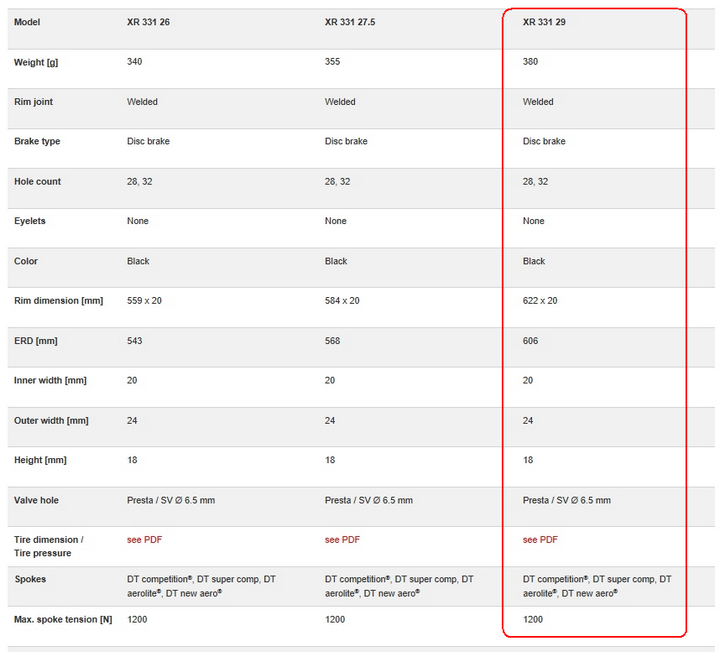 | Model | XR 331 26 | XR 331 27.5 | XR 331 29 |
|---|---|---|---|
| Weight [g] | 340 | 355 | 380 |
| Rim joint | Welded | Welded | Welded |
| Brake type | Disc brake | Disc brake | Disc brake |
| Hole count | 28, 32 | 28, 32 | 28, 32 |
| Eyelets | None | None | None |
| Color | Black | Black | Black |
| Rim dimension [mm] | 559 x 20 | 584 x 20 | 622 x 20 |
| ERD [mm] | 543 | 568 | 606 |
| Inner width [mm] | 20 | 20 | 20 |
| Outer width [mm] | 24 | 24 | 24 |
| Height [mm] | 18 | 18 | 18 |
| Valve hole | Presta / SV Ø 6.5 mm | Presta / SV Ø 6.5 mm | Presta / SV Ø 6.5 mm |
| Tire dimension / Tire pressure | see PDF | see PDF | see PDF |
| Spokes | DT competition®, DT super comp, DT aerolite®, DT new aero® | DT competition®, DT super comp, DT aerolite®, DT new aero® | DT competition®, DT super comp, DT aerolite®, DT new aero® |
| Max. spoke tension [N] | 1200 | 1200 | 1200 |